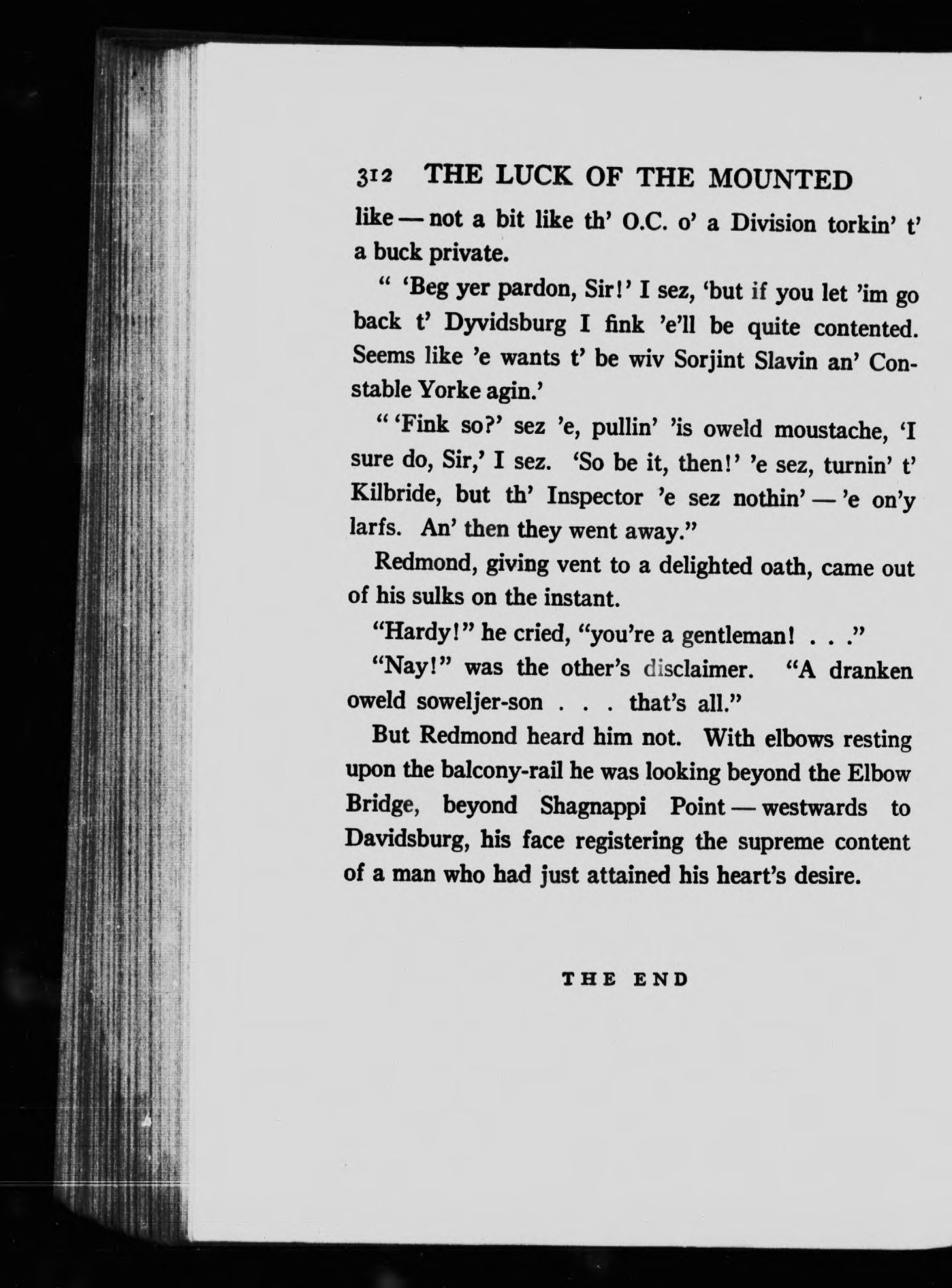 312 THE LUCK OF THE MOUNTED

like — not a bit like th' O.C. o' a Division torkin' t' a buck private.

" 'Beg yer pardon, Sir!' I sez, 'but if you let 'im go back t' Dyvidsburg I fink 'e'll be quite contented. Seems like 'e wants t' be wiv Sorjint Slavin an' Constable Yorke agin.'

" 'Fink so?' sez 'e, pullin' 'is oweld moustache, 'I sure do, Sir,' I sez. 'So be it, then!' 'e sez, turnin' t' Kilbride, but th' Inspector 'e sez nothin' — 'e on'y larfs. An' then they went away."

Redmond, giving vent to a delighted oath, came out of his sulks on the instant.

"Hardy!" he cried, "you're a gentleman! . . ."

"Nay!" was the other's disclaimer. "A dranken oweld soweljer-son . . . that's all."

But Redmond heard him not. With elbows resting upon the balcony-rail he was looking beyond the Elbow Bridge, beyond Shagnappi Point — westwards to Davidsburg, his face registering the supreme content of a man who had just attained his heart's desire.

THE END